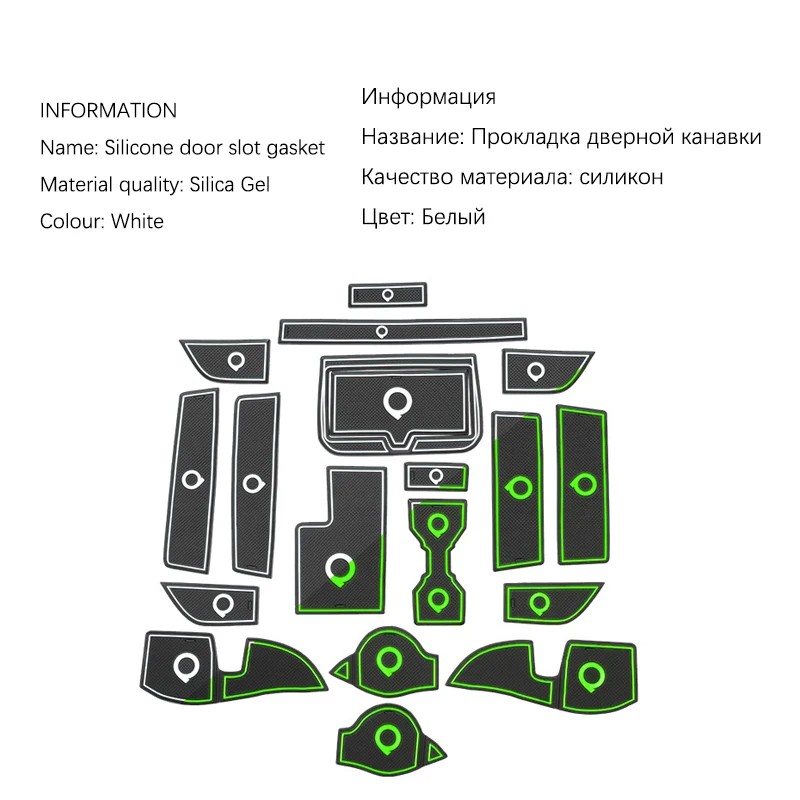 INFORMATION

Name: Silicone door slot gasket

Material quality: Silica Gel

Colour: White

Информация

Название: Прокладка дверной канавки

Качество материала: силикон

Цвет: Белый